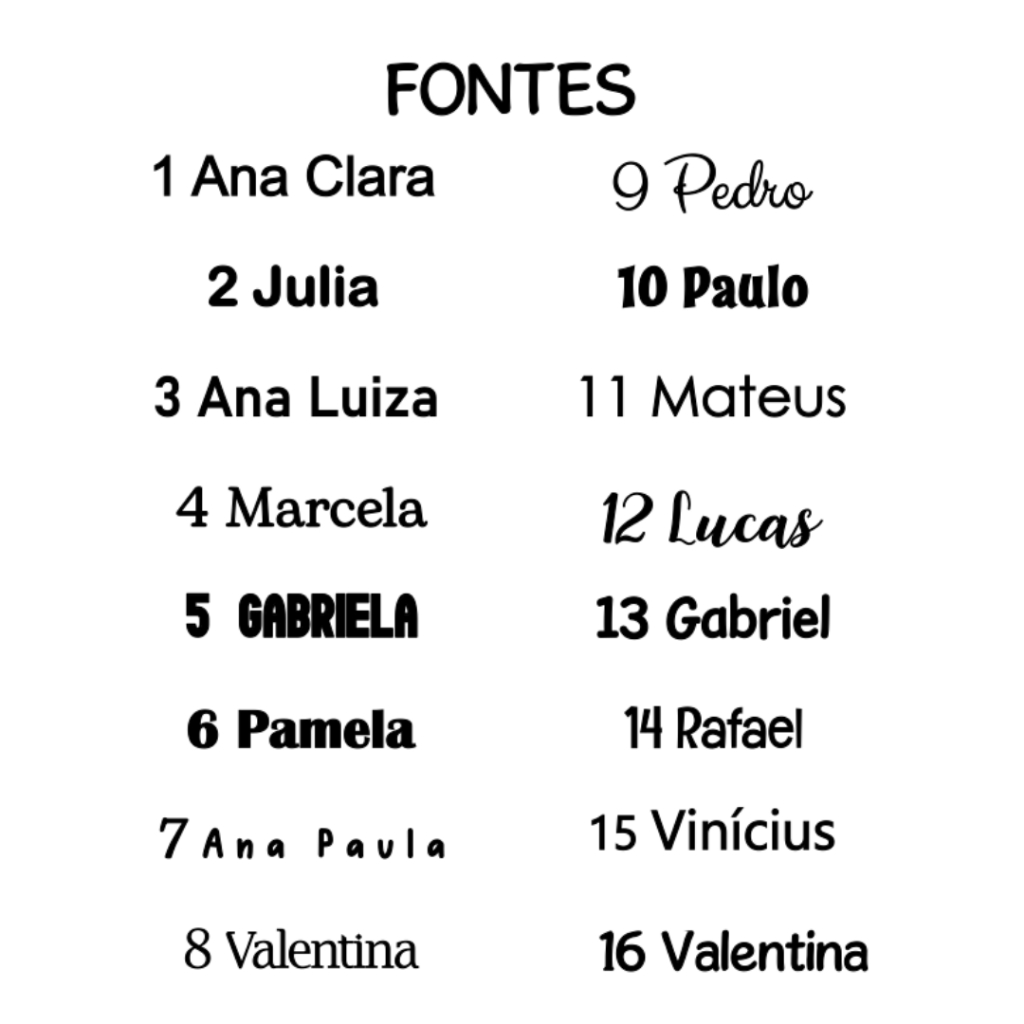 FONTES

1 Ana Clara

2 Julia

3 Ana Luiza

4 Marcela

5 GABRIELA

6 Pamela

7 Ana Paula

8 Valentina

9 Pedro

10 Paulo

11 Mateus

12 Lucas

13 Gabriel

14 Rafael

15 Vinícius

16 Valentina